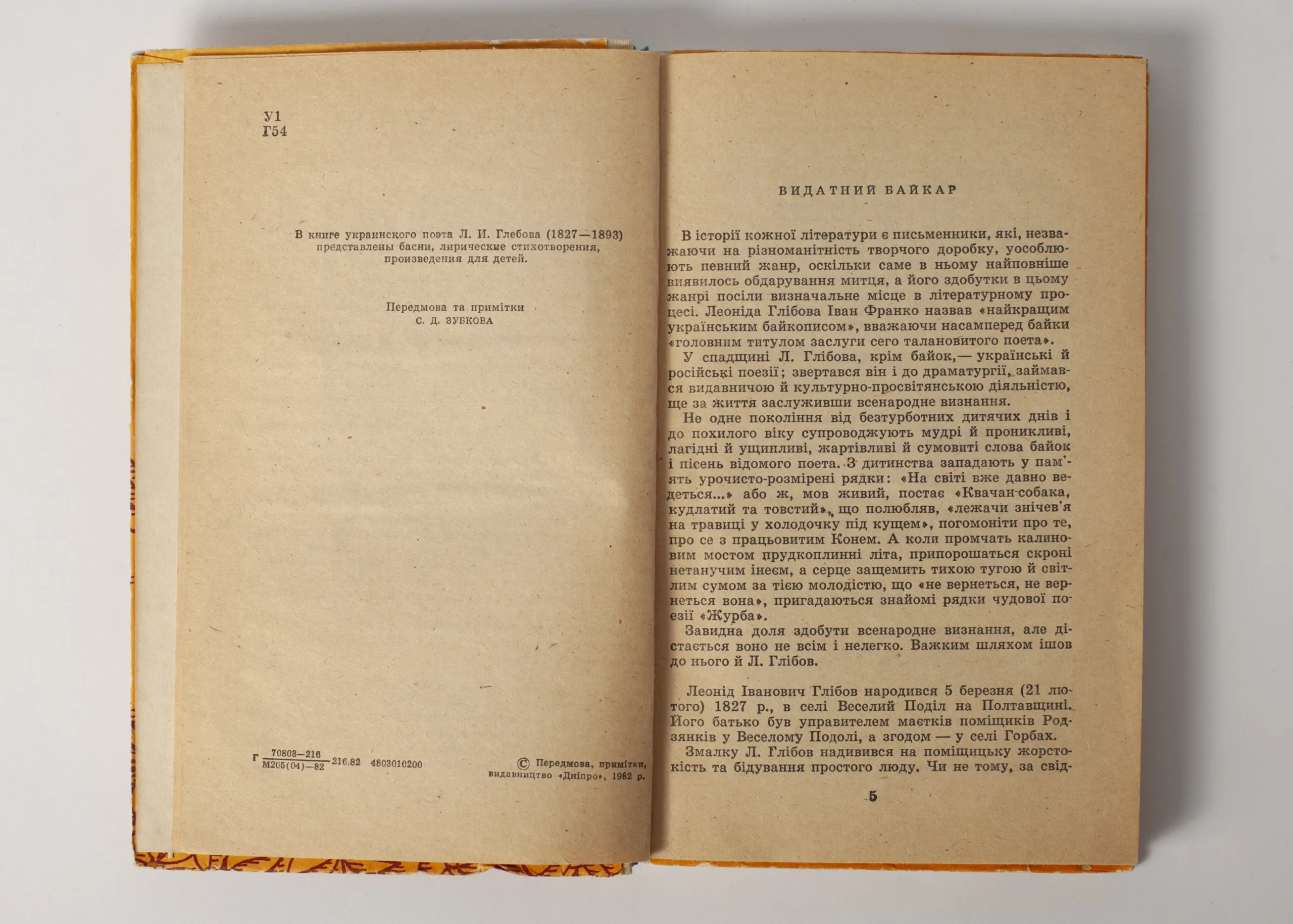 У1
Г54

В книге украинского поэта Л. И. Глебова (1827—1893) представлены басни, лирические стихотворения, произведения для детей.

Передмова та примітки
С. Д. ЗУБКОВА

Г $\frac{70803-216}{М205(04)-82}$ 216.82 4803010200

© Передмова, примітки, видавництво «Дніпро», 1982 р.

ВИДАТНИЙ БАЙКАР

В історії кожної літератури є письменники, які, незважаючи на різноманітність творчого доробку, уособлюють певний жанр, оскільки саме в ньому найповніше виявилось обдарування митця, а його здобутки в цьому жанрі посіли визначальне місце в літературному процесі. Леоніда Глібова Іван Франко назвав «найкращим українським байкописом», вважаючи насамперед байки «головним титулом заслуги сего талановитого поета».

У спадщині Л. Глібова, крім байок,— українські й російські поезії; звертався він і до драматургії, займався видавничою й культурно-просвітянською діяльністю, ще за життя заслуживши всенародне визнання.

Не одне покоління від безтурботних дитячих днів і до похилого віку супроводжують мудрі й проникливі, лагідні й ущипливі, жартівливі й сумовиті слова байок і пісень відомого поета. З дитинства западають у пам'ять урочисто-розмірені рядки: «На світі вже давно ведеться...» або ж, мов живий, постає «Квачан-собака, кудлатий та товстий», що полюбляв, «лежачи знічев'я на травиці у холодочку під кущем», погомоніти про те, про се з працьовитим Конем. А коли промчать калиновим мостом прудкоплинні літа, припорошаться скроні нетанучим інеєм, а серце защемить тихою тугою й світлим сумом за тією молодістю, що «не вернеться, не вернеться вона», пригадаються знайомі рядки чудової поезії «Журба».

Завидна доля здобути всенародне визнання, але дістається воно не всім і нелегко. Важким шляхом ішов до нього й Л. Глібов.

Леонід Іванович Глібов народився 5 березня (21 лютого) 1827 р., в селі Веселий Поділ на Полтавщині. Його батько був управителем маєтків поміщиків Родзянків у Веселому Подолі, а згодом — у селі Горбах.

Змалку Л. Глібов надивився на поміщицьку жорстокість та бідування простого люду. Чи не тому, за свід-

5